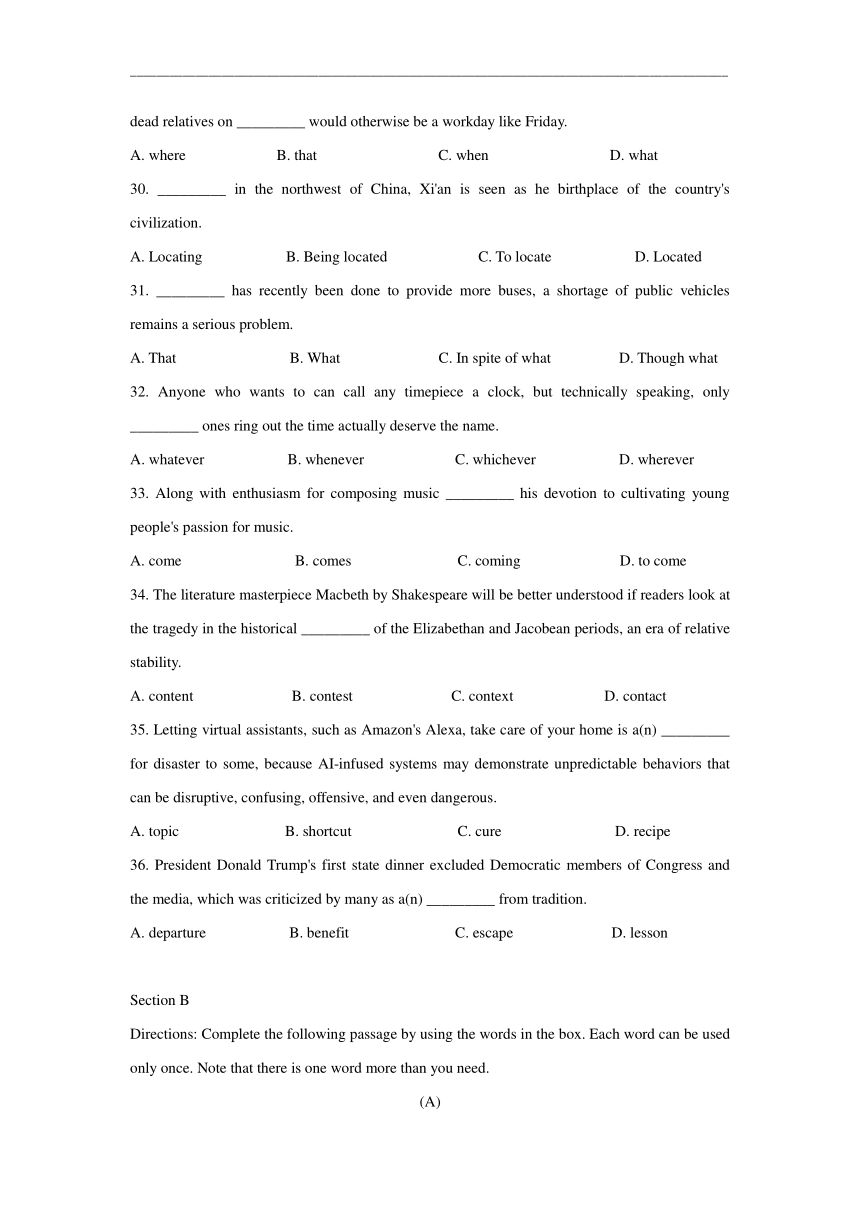 dead relatives on _________ would otherwise be a workday like Friday.

A. where B. that C. when D. what

30. _________ in the northwest of China, Xi'an is seen as he birthplace of the country's civilization.

A. Locating B. Being located C. To locate D. Located

31. _________ has recently been done to provide more buses, a shortage of public vehicles remains a serious problem.

A. That B. What C. In spite of what D. Though what

32. Anyone who wants to can call any timepiece a clock, but technically speaking, only _________ ones ring out the time actually deserve the name.

A. whatever B. whenever C. whichever D. wherever

33. Along with enthusiasm for composing music _________ his devotion to cultivating young people's passion for music.

A. come B. comes C. coming D. to come

34. The literature masterpiece Macbeth by Shakespeare will be better understood if readers look at the tragedy in the historical _________ of the Elizabethan and Jacobean periods, an era of relative stability.

A. content B. contest C. context D. contact

35. Letting virtual assistants, such as Amazon's Alexa, take care of your home is a(n) _________ for disaster to some, because AI-infused systems may demonstrate unpredictable behaviors that can be disruptive, confusing, offensive, and even dangerous.

A. topic B. shortcut C. cure D. recipe

36. President Donald Trump's first state dinner excluded Democratic members of Congress and the media, which was criticized by many as a(n) _________ from tradition.

A. departure B. benefit C. escape D. lesson

Section B

Directions: Complete the following passage by using the words in the box. Each word can be used only once. Note that there is one word more than you need.

(A)